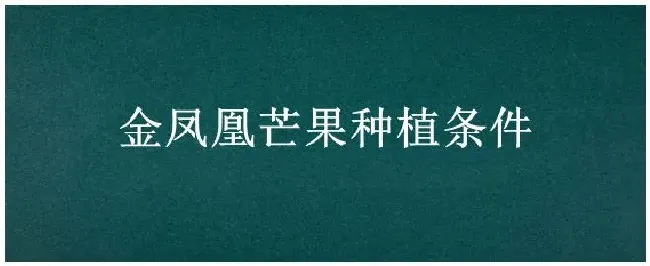 金凤凰芒果种植条件